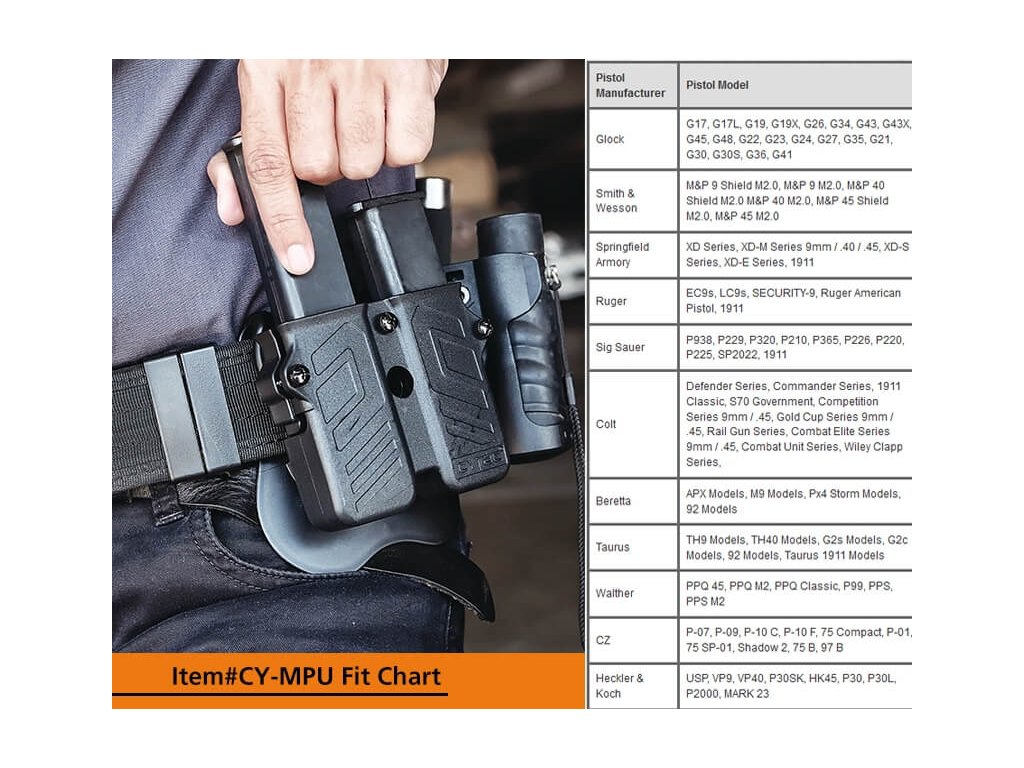 Item#CY-MPU Fit Chart

| Pistol Manufacturer | Pistol Model |
|---|---|
| Glock | G17, G17L, G19, G19X, G26, G34, G43, G43X, G45, G48, G22, G23, G24, G27, G35, G21, G30, G30S, G36, G41 |
| Smith & Wesson | M&P 9 Shield M2.0, M&P 9 M2.0, M&P 40 Shield M2.0 M&P 40 M2.0, M&P 45 Shield M2.0, M&P 45 M2.0 |
| Springfield Armory | XD Series, XD-M Series 9mm / .40 / .45, XD-S Series, XD-E Series, 1911 |
| Ruger | EC9s, LC9s, SECURITY-9, Ruger American Pistol, 1911 |
| Sig Sauer | P938, P229, P320, P210, P365, P226, P220, P225, SP2022, 1911 |
| Colt | Defender Series, Commander Series, 1911 Classic, S70 Government, Competition Series 9mm / .45, Gold Cup Series 9mm / .45, Rail Gun Series, Combat Elite Series 9mm / .45, Combat Unit Series, Wiley Clapp Series, |
| Beretta | APX Models, M9 Models, Px4 Storm Models, 92 Models |
| Taurus | TH9 Models, TH40 Models, G2s Models, G2c Models, 92 Models, Taurus 1911 Models |
| Walther | PPQ 45, PPQ M2, PPQ Classic, P99, PPS, PPS M2 |
| CZ | P-07, P-09, P-10 C, P-10 F, 75 Compact, P-01, 75 SP-01, Shadow 2, 75 B, 97 B |
| Heckler & Koch | USP, VP9, VP40, P30SK, HK45, P30, P30L, P2000, MARK 23 |